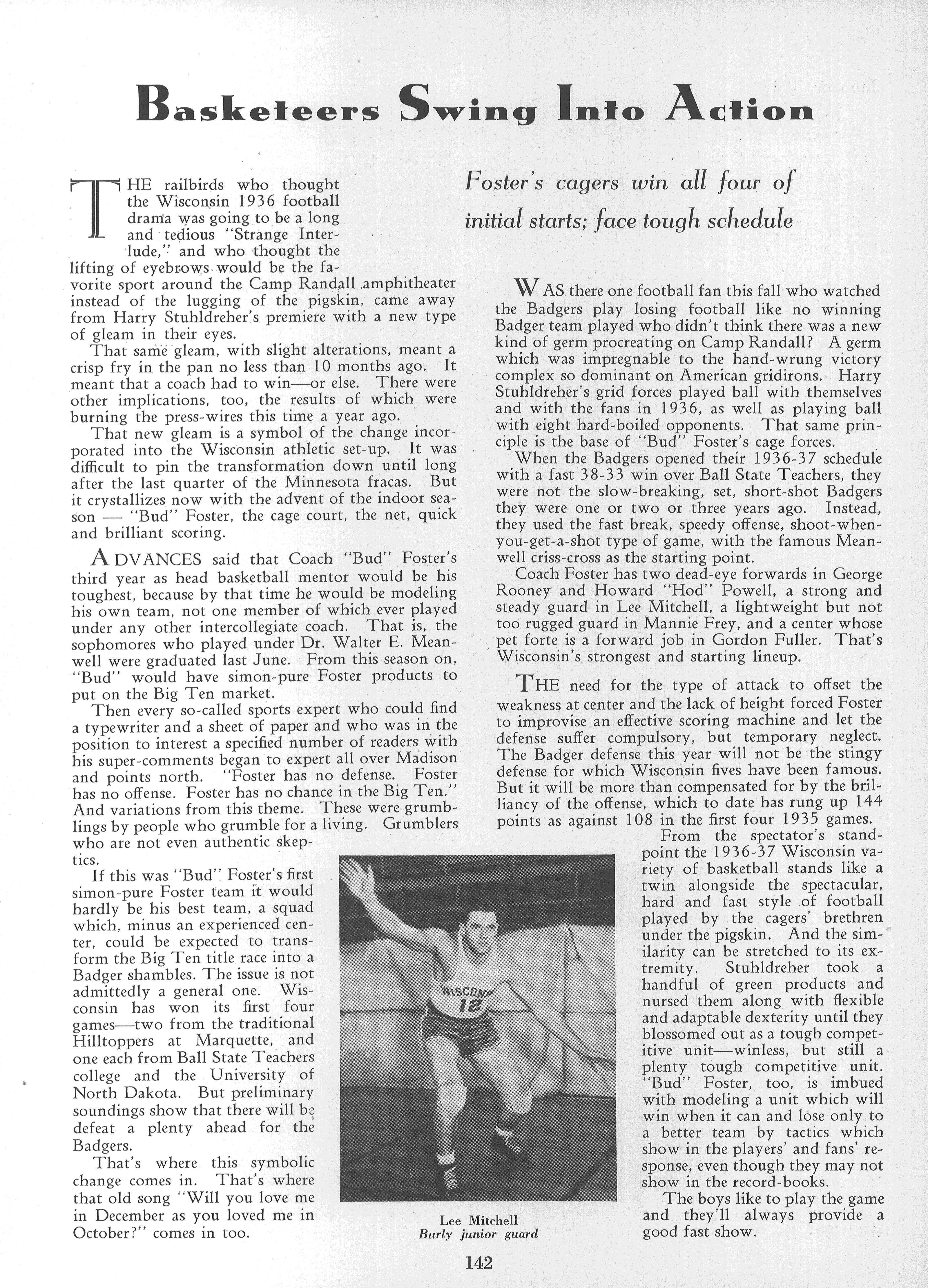 Basketeers Swing Into Action

Foster's cagers win all four of initial starts; face tough schedule

THE railbirds who thought the Wisconsin 1936 football drama was going to be a long and tedious "Strange Interlude," and who thought the lifting of eyebrows would be the favorite sport around the Camp Randall amphitheater instead of the lugging of the pigskin, came away from Harry Stuhldreher's premiere with a new type of gleam in their eyes.

That same gleam, with slight alterations, meant a crisp fry in the pan no less than 10 months ago. It meant that a coach had to win—or else. There were other implications, too, the results of which were burning the press-wires this time a year ago.

That new gleam is a symbol of the change incorporated into the Wisconsin athletic set-up. It was difficult to pin the transformation down until long after the last quarter of the Minnesota fracas. But it crystallizes now with the advent of the indoor season — "Bud" Foster, the cage court, the net, quick and brilliant scoring.

ADVANCES said that Coach "Bud" Foster's third year as head basketball mentor would be his toughest, because by that time he would be modeling his own team, not one member of which ever played under any other intercollegiate coach. That is, the sophomores who played under Dr. Walter E. Meanwell were graduated last June. From this season on, "Bud" would have simon-pure Foster products to put on the Big Ten market.

Then every so-called sports expert who could find a typewriter and a sheet of paper and who was in the position to interest a specified number of readers with his super-comments began to expert all over Madison and points north. "Foster has no defense. Foster has no offense. Foster has no chance in the Big Ten." And variations from this theme. These were grumblings by people who grumble for a living. Grumblers who are not even authentic skeptics.

If this was "Bud" Foster's first simon-pure Foster team it would hardly be his best team, a squad which, minus an experienced center, could be expected to transform the Big Ten title race into a Badger shambles. The issue is not admittedly a general one. Wisconsin has won its first four games—two from the traditional Hilltoppers at Marquette, and one each from Ball State Teachers college and the University of North Dakota. But preliminary soundings show that there will be defeat a plenty ahead for the Badgers.

That's where this symbolic change comes in. That's where that old song "Will you love me in December as you loved me in October?" comes in too.

WAS there one football fan this fall who watched the Badgers play losing football like no winning Badger team played who didn't think there was a new kind of germ procreating on Camp Randall? A germ which was impregnable to the hand-wrung victory complex so dominant on American gridirons. Harry Stuhldreher's grid forces played ball with themselves and with the fans in 1936, as well as playing ball with eight hard-boiled opponents. That same principle is the base of "Bud" Foster's cage forces.

When the Badgers opened their 1936-37 schedule with a fast 38-33 win over Ball State Teachers, they were not the slow-breaking, set, short-shot Badgers they were one or two or three years ago. Instead, they used the fast break, speedy offense, shoot-when-you-get-a-shot type of game, with the famous Meanwell criss-cross as the starting point.

Coach Foster has two dead-eye forwards in George Rooney and Howard "Hod" Powell, a strong and steady guard in Lee Mitchell, a lightweight but not too rugged guard in Mannie Frey, and a center whose pet forte is a forward job in Gordon Fuller. That's Wisconsin's strongest and starting lineup.

THE need for the type of attack to offset the weakness at center and the lack of height forced Foster to improvise an effective scoring machine and let the defense suffer compulsory, but temporary neglect. The Badger defense this year will not be the stingy defense for which Wisconsin fives have been famous. But it will be more than compensated for by the brilliancy of the offense, which to date has rung up 144 points as against 108 in the first four 1935 games.

From the spectator's standpoint the 1936-37 Wisconsin variety of basketball stands like a twin alongside the spectacular, hard and fast style of football played by the cagers' brethren under the pigskin. And the similarity can be stretched to its extremity. Stuhldreher took a handful of green products and nursed them along with flexible and adaptable dexterity until they blossomed out as a tough competitive unit—winless, but still a plenty tough competitive unit. "Bud" Foster, too, is imbued with modeling a unit which will win when it can and lose only to a better team by tactics which show in the players' and fans' response, even though they may not show in the record-books.

The boys like to play the game and they'll always provide a good fast show.

WISCONSIN 12

Lee Mitchell
Burly junior guard

142